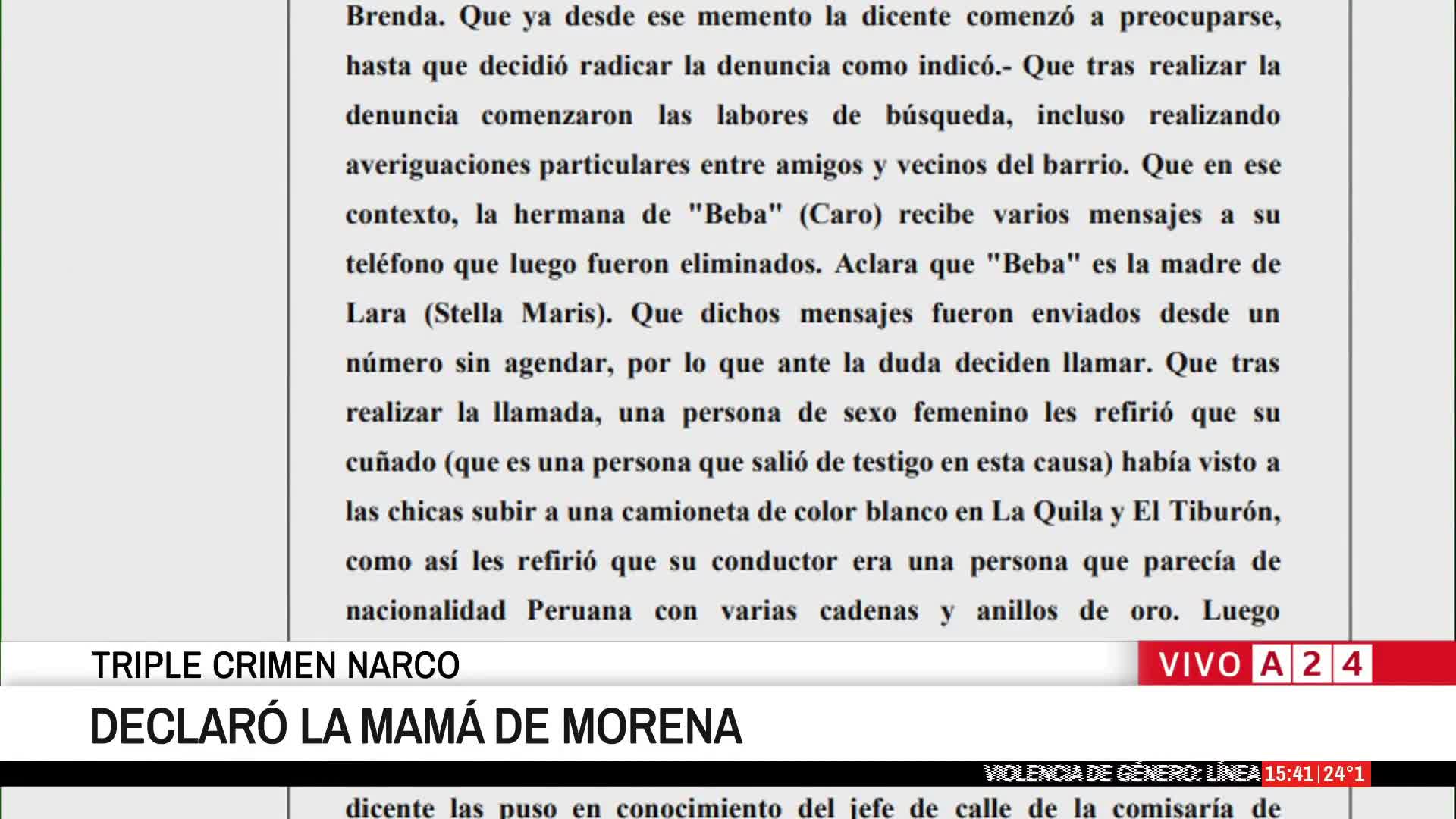 Brenda. Que ya desde ese memento la dicente comenzó a preocuparse, hasta que decidió radicar la denuncia como indicó.- Que tras realizar la denuncia comenzaron las labores de búsqueda, incluso realizando averiguaciones particulares entre amigos y vecinos del barrio. Que en ese contexto, la hermana de "Beba" (Caro) recibe varios mensajes a su teléfono que luego fueron eliminados. Aclara que "Beba" es la madre de Lara (Stella Maris). Que dichos mensajes fueron enviados desde un número sin agendar, por lo que ante la duda deciden llamar. Que tras realizar la llamada, una persona de sexo femenino les refirió que su cuñado (que es una persona que salió de testigo en esta causa) había visto a las chicas subir a una camioneta de color blanco en La Quila y El Tiburón, como así les refirió que su conductor era una persona que parecía de nacionalidad Peruana con varias cadenas y anillos de oro. Luego

TRIPLE CRIMEN NARCO

VIVO A 2 4

DECLARÓ LA MAMÁ DE MORENA

VIOLENCIA DE GÉNERO: LÍNEA 15:41 | 24°1

dicente las puso en conocimiento del jefe de calle de la comisaría de